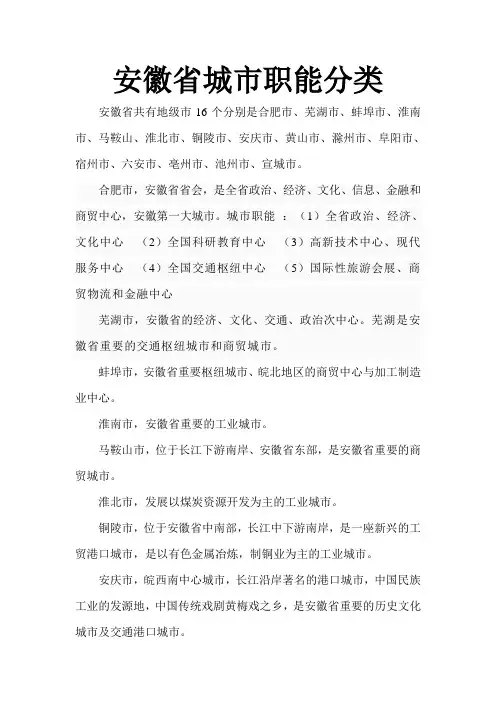 安徽省城市职能分类

安徽省共有地级市 16 个分别是合肥市、芜湖市、蚌埠市、淮南市、马鞍山、淮北市、铜陵市、安庆市、黄山市、滁州市、阜阳市、宿州市、六安市、亳州市、池州市、宣城市。

合肥市，安徽省省会，是全省政治、经济、文化、信息、金融和商贸中心，安徽第一大城市。城市职能 ：（1）全省政治、经济、文化中心 （2）全国科研教育中心 （3）高新技术中心、现代服务中心 （4）全国交通枢纽中心 （5）国际性旅游会展、商贸物流和金融中心

芜湖市，安徽省的经济、文化、交通、政治次中心。芜湖是安徽省重要的交通枢纽城市和商贸城市。

蚌埠市，安徽省重要枢纽城市、皖北地区的商贸中心与加工制造业中心。

淮南市，安徽省重要的工业城市。

马鞍山市，位于长江下游南岸、安徽省东部，是安徽省重要的商贸城市。

淮北市，发展以煤炭资源开发为主的工业城市。

铜陵市，位于安徽省中南部，长江中下游南岸，是一座新兴的工贸港口城市，是以有色金属冶炼，制铜业为主的工业城市。

安庆市，皖西南中心城市，长江沿岸著名的港口城市，中国民族工业的发源地，中国传统戏剧黄梅戏之乡，是安徽省重要的历史文化城市及交通港口城市。